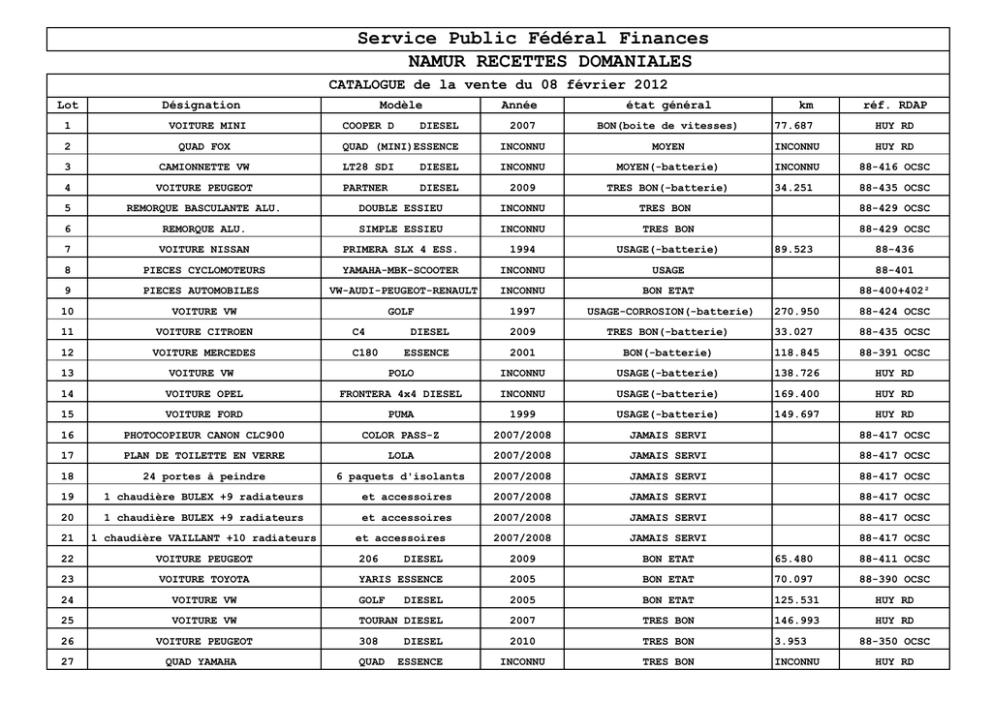 Service Public Fédéral Finances

NAMUR RECETTES DOMANIALES

CATALOGUE de la vente du 08 février 2012

| Lot | Désignation | Modèle | Année | état général | km | réf. RDAP |
|---|---|---|---|---|---|---|
| 1 | VOITURE MINI | COOPER D DIESEL | 2007 | BON(boite de vitesses) | 77.687 | HUY RD |
| 2 | QUAD FOX | QUAD (MINI)ESSENCE | INCONNU | MOYEN | INCONNU | HUY RD |
| 3 | CAMIONNETTE VW | LT28 SDI DIESEL | INCONNU | MOYEN(-batterie) | INCONNU | 88-416 OCSC |
| 4 | VOITURE PEUGEOT | PARTNER DIESEL | 2009 | TRES BON(-batterie) | 34.251 | 88-435 OCSC |
| 5 | REMORQUE BASCULANTE ALU. | DOUBLE ESSIEU | INCONNU | TRES BON | | 88-429 OCSC |
| 6 | REMORQUE ALU. | SIMPLE ESSIEU | INCONNU | TRES BON | | 88-429 OCSC |
| 7 | VOITURE NISSAN | PRIMERA SLX 4 ESS. | 1994 | USAGE(-batterie) | 89.523 | 88-436 |
| 8 | PIECES CYCLOMOTEURS | YAMAHA-MBK-SCOOTER | INCONNU | USAGE | | 88-401 |
| 9 | PIECES AUTOMOBILES | VW-AUDI-PEUGEOT-RENAULT | INCONNU | BON ETAT | | 88-400+402² |
| 10 | VOITURE VW | GOLF | 1997 | USAGE-CORROSION(-batterie) | 270.950 | 88-424 OCSC |
| 11 | VOITURE CITROEN | C4 DIESEL | 2009 | TRES BON(-batterie) | 33.027 | 88-435 OCSC |
| 12 | VOITURE MERCEDES | C180 ESSENCE | 2001 | BON(-batterie) | 118.845 | 88-391 OCSC |
| 13 | VOITURE VW | POLO | INCONNU | USAGE(-batterie) | 138.726 | HUY RD |
| 14 | VOITURE OPEL | FRONTERA 4x4 DIESEL | INCONNU | USAGE(-batterie) | 169.400 | HUY RD |
| 15 | VOITURE FORD | PUMA | 1999 | USAGE(-batterie) | 149.697 | HUY RD |
| 16 | PHOTOCOPIEUR CANON CLC900 | COLOR PASS-Z | 2007/2008 | JAMAIS SERVI | | 88-417 OCSC |
| 17 | PLAN DE TOILETTE EN VERRE | LOLA | 2007/2008 | JAMAIS SERVI | | 88-417 OCSC |
| 18 | 24 portes à peindre | 6 paquets d'isolants | 2007/2008 | JAMAIS SERVI | | 88-417 OCSC |
| 19 | 1 chaudière BULEX +9 radiateurs | et accessoires | 2007/2008 | JAMAIS SERVI | | 88-417 OCSC |
| 20 | 1 chaudière BULEX +9 radiateurs | et accessoires | 2007/2008 | JAMAIS SERVI | | 88-417 OCSC |
| 21 | 1 chaudière VAILLANT +10 radiateurs | et accessoires | 2007/2008 | JAMAIS SERVI | | 88-417 OCSC |
| 22 | VOITURE PEUGEOT | 206 DIESEL | 2009 | BON ETAT | 65.480 | 88-411 OCSC |
| 23 | VOITURE TOYOTA | YARIS ESSENCE | 2005 | BON ETAT | 70.097 | 88-390 OCSC |
| 24 | VOITURE VW | GOLF DIESEL | 2005 | BON ETAT | 125.531 | HUY RD |
| 25 | VOITURE VW | TOURAN DIESEL | 2007 | TRES BON | 146.993 | HUY RD |
| 26 | VOITURE PEUGEOT | 308 DIESEL | 2010 | TRES BON | 3.953 | 88-350 OCSC |
| 27 | QUAD YAMAHA | QUAD ESSENCE | INCONNU | TRES BON | INCONNU | HUY RD |